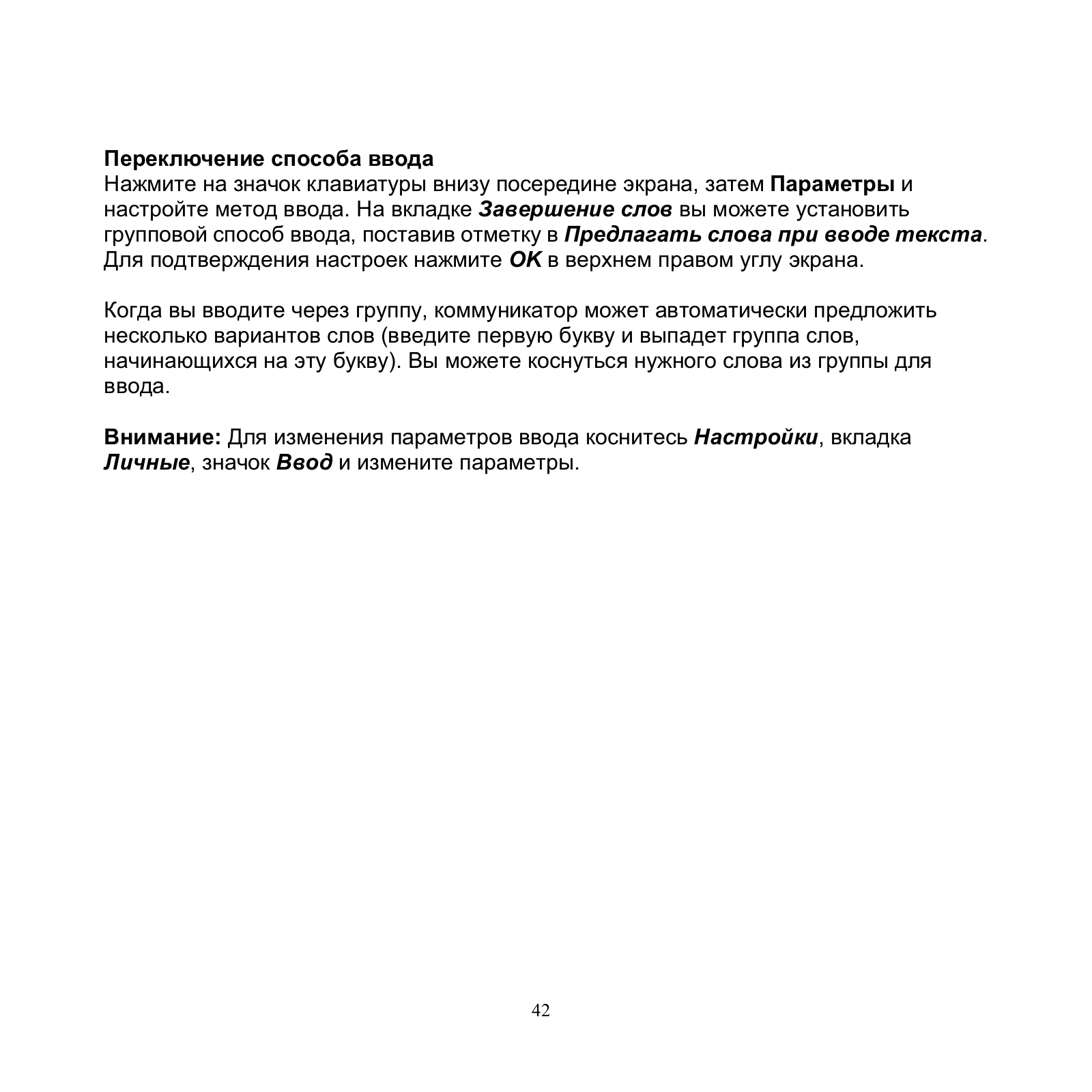 Переключение способа ввода
Нажмите на значок клавиатуры внизу посередине экрана, затем Параметры и настройте метод ввода. На вкладке Завершение слов вы можете установить групповой способ ввода, поставив отметку в Предлагать слова при вводе текста. Для подтверждения настроек нажмите OK в верхнем правом углу экрана.

Когда вы вводите через группу, коммуникатор может автоматически предложить несколько вариантов слов (введите первую букву и выпадет группа слов, начинающихся на эту букву). Вы можете коснуться нужного слова из группы для ввода.

Внимание: Для изменения параметров ввода коснитесь Настройки, вкладка Личные, значок Ввод и измените параметры.

42